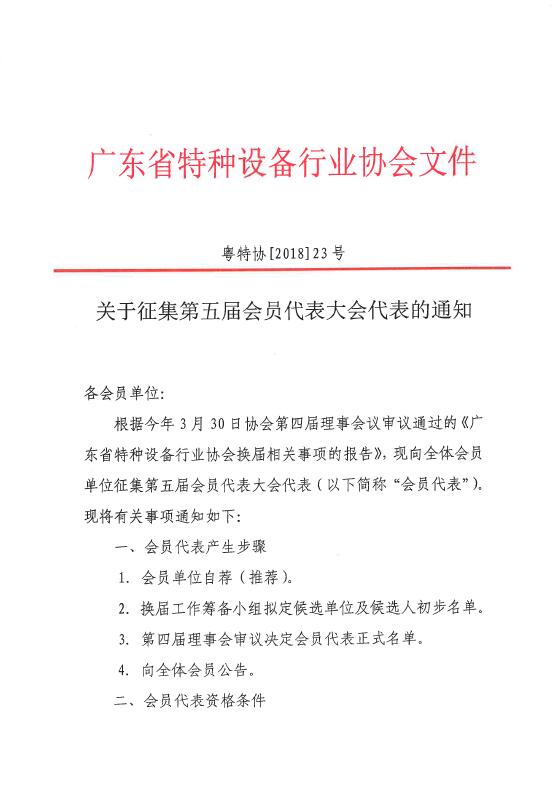 广东省特种设备行业协会文件

粤特协[2018]23号

关于征集第五届会员代表大会代表的通知

各会员单位:

根据今年3月30日协会第四届理事会议审议通过的《广东省特种设备行业协会换届相关事项的报告》，现向全体会员单位征集第五届会员代表大会代表（以下简称“会员代表”）。现将有关事项通知如下:

一、会员代表产生步骤

1. 会员单位自荐（推荐）。

2. 换届工作筹备小组拟定候选单位及候选人初步名单。

3. 第四届理事会审议决定会员代表正式名单。

4. 向全体会员公告。

二、会员代表资格条件